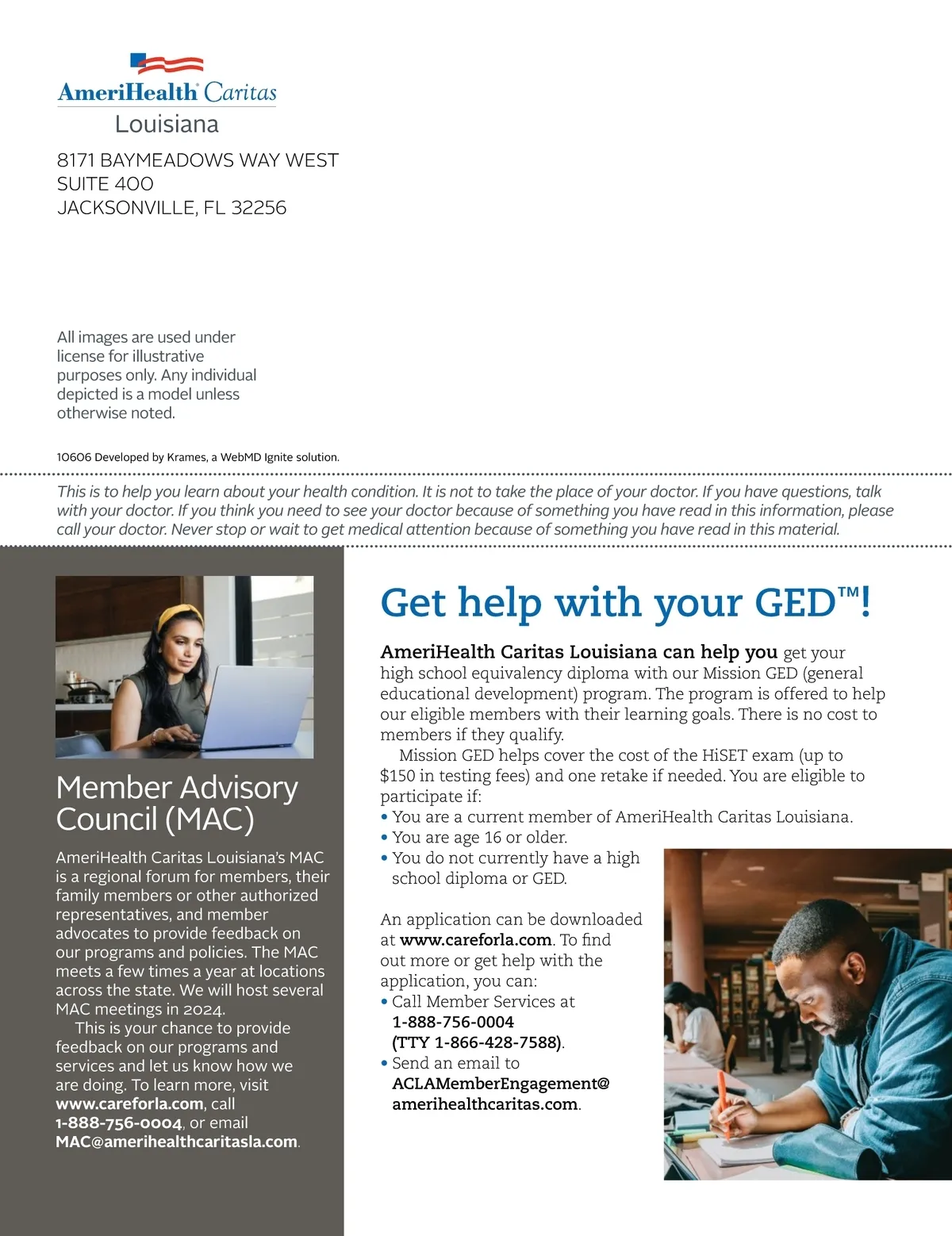 AmeriHealth Caritas
Louisiana

8171 BAYMEADOWS WAY WEST
SUITE 400
JACKSONVILLE, FL 32256

All images are used under license for illustrative purposes only. Any individual depicted is a model unless otherwise noted.

10606 Developed by Krames, a WebMD Ignite solution.

This is to help you learn about your health condition. It is not to take the place of your doctor. If you have questions, talk with your doctor. If you think you need to see your doctor because of something you have read in this information, please call your doctor. Never stop or wait to get medical attention because of something you have read in this material.

Member Advisory Council (MAC)

AmeriHealth Caritas Louisiana's MAC is a regional forum for members, their family members or other authorized representatives, and member advocates to provide feedback on our programs and policies. The MAC meets a few times a year at locations across the state. We will host several MAC meetings in 2024.

This is your chance to provide feedback on our programs and services and let us know how we are doing. To learn more, visit www.careforla.com, call 1-888-756-0004, or email MAC@amerihealthcaritasla.com.

Get help with your GED™!

AmeriHealth Caritas Louisiana can help you get your high school equivalency diploma with our Mission GED (general educational development) program. The program is offered to help our eligible members with their learning goals. There is no cost to members if they qualify.

Mission GED helps cover the cost of the HiSET exam (up to $150 in testing fees) and one retake if needed. You are eligible to participate if:
• You are a current member of AmeriHealth Caritas Louisiana.
• You are age 16 or older.
• You do not currently have a high school diploma or GED.

An application can be downloaded at www.careforla.com. To find out more or get help with the application, you can:
• Call Member Services at 1-888-756-0004 (TTY 1-866-428-7588).
• Send an email to ACLAMemberEngagement@amerihealthcaritas.com.